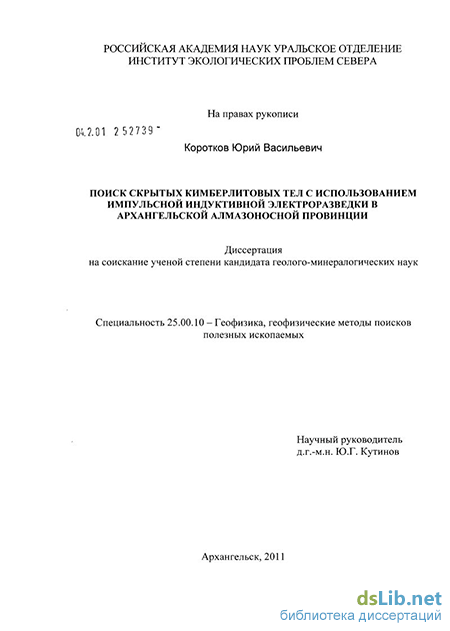 РОССИЙСКАЯ АКАДЕМИЯ НАУК УРАЛЬСКОЕ ОТДЕЛЕНИЕ
ИНСТИТУТ ЭКОЛОГИЧЕСКИХ ПРОБЛЕМ СЕВЕРА

На правах рукописи

04.2.01 252739 -

Коротков Юрий Васильевич

ПОИСК СКРЫТЫХ КИМБЕРЛИТОВЫХ ТЕЛ С ИСПОЛЬЗОВАНИЕМ ИМПУЛЬСНОЙ ИНДУКТИВНОЙ ЭЛЕКТРОРАЗВЕДКИ В АРХАНГЕЛЬСКОЙ АЛМАЗОНОСНОЙ ПРОВИНЦИИ

Диссертация
на соискание ученой степени кандидата геолого-минералогических наук

Специальность 25.00.10 – Геофизика, геофизические методы поисков полезных ископаемых

Научный руководитель
д.г.-м.н. Ю.Г. Кутинов

Архангельск, 2011

dsLib.net
библиотека диссертаций